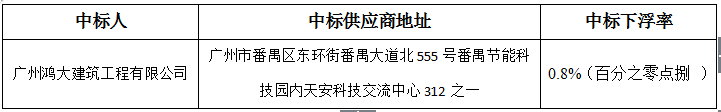 | 中标人 | 中标供应商地址 | 中标下浮率 |
|---|---|---|
| 广州鸿大建筑工程有限公司 | 广州市番禺区东环街番禺大道北 555 号番禺节能科技园内天安科技交流中心 312 之一 | 0.8%（百分之零点捌 ） |